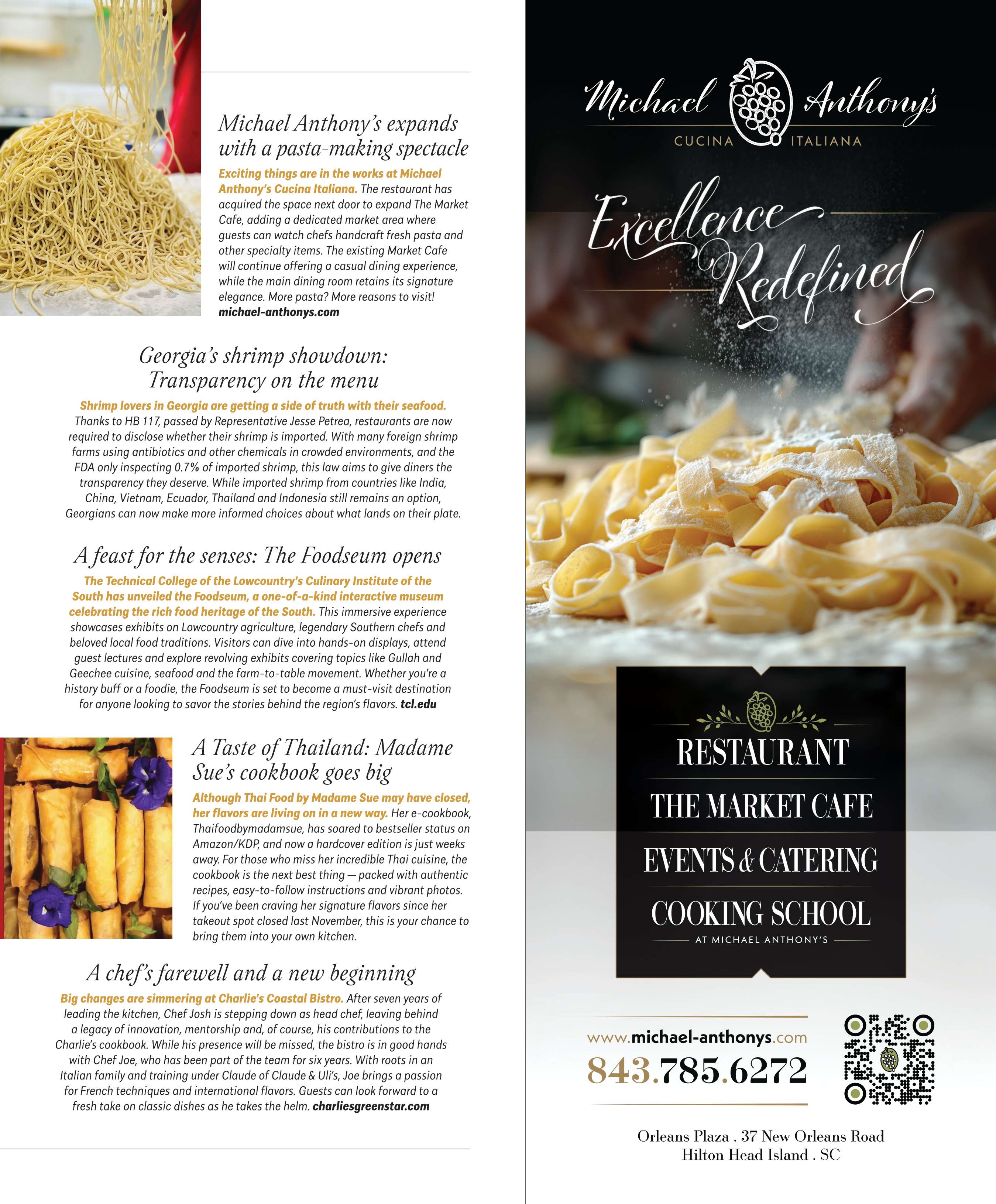 Michael Anthony's expands with a pasta-making spectacle

Exciting things are in the works at Michael Anthony's Cucina Italiana. The restaurant has acquired the space next door to expand The Market Cafe, adding a dedicated market area where guests can watch chefs handcraft fresh pasta and other specialty items. The existing Market Cafe will continue offering a casual dining experience, while the main dining room retains its signature elegance. More pasta? More reasons to visit! michael-anthonys.com

Georgia's shrimp showdown: Transparency on the menu

Shrimp lovers in Georgia are getting a side of truth with their seafood. Thanks to HB 117, passed by Representative Jesse Petrea, restaurants are now required to disclose whether their shrimp is imported. With many foreign shrimp farms using antibiotics and other chemicals in crowded environments, and the FDA only inspecting 0.7% of imported shrimp, this law aims to give diners the transparency they deserve. While imported shrimp from countries like India, China, Vietnam, Ecuador, Thailand and Indonesia still remains an option, Georgians can now make more informed choices about what lands on their plate.

A feast for the senses: The Foodseum opens

The Technical College of the Lowcountry's Culinary Institute of the South has unveiled the Foodseum, a one-of-a-kind interactive museum celebrating the rich food heritage of the South. This immersive experience showcases exhibits on Lowcountry agriculture, legendary Southern chefs and beloved local food traditions. Visitors can dive into hands-on displays, attend guest lectures and explore revolving exhibits covering topics like Gullah and Geechee cuisine, seafood and the farm-to-table movement. Whether you're a history buff or a foodie, the Foodseum is set to become a must-visit destination for anyone looking to savor the stories behind the region's flavors. tcl.edu

A Taste of Thailand: Madame Sue's cookbook goes big

Although Thai Food by Madame Sue may have closed, her flavors are living on in a new way. Her e-cookbook, Thaifoodbymadamsue, has soared to bestseller status on Amazon/KDP, and now a hardcover edition is just weeks away. For those who miss her incredible Thai cuisine, the cookbook is the next best thing — packed with authentic recipes, easy-to-follow instructions and vibrant photos. If you've been craving her signature flavors since her takeout spot closed last November, this is your chance to bring them into your own kitchen.

A chef's farewell and a new beginning

Big changes are simmering at Charlie's Coastal Bistro. After seven years of leading the kitchen, Chef Josh is stepping down as head chef, leaving behind a legacy of innovation, mentorship and, of course, his contributions to the Charlie's cookbook. While his presence will be missed, the bistro is in good hands with Chef Joe, who has been part of the team for six years. With roots in an Italian family and training under Claude of Claude & Uli's, Joe brings a passion for French techniques and international flavors. Guests can look forward to a fresh take on classic dishes as he takes the helm. charliesgreenstar.com

Michael Anthony's
CUCINA ITALIANA

Excellence Redefined

RESTAURANT
THE MARKET CAFE
EVENTS & CATERING
COOKING SCHOOL
AT MICHAEL ANTHONY'S

www.michael-anthonys.com
843.785.6272

Orleans Plaza . 37 New Orleans Road
Hilton Head Island . SC